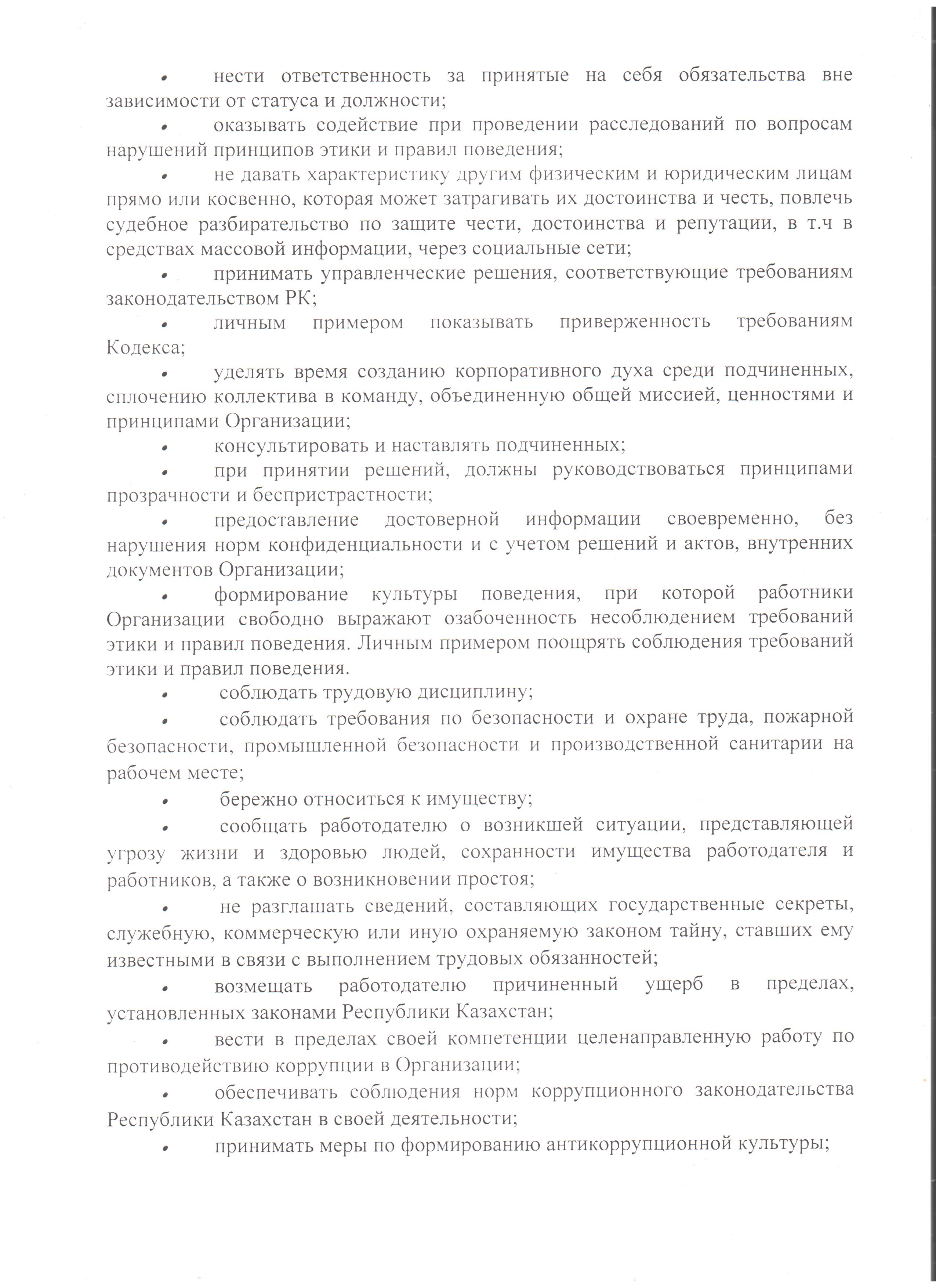 •	нести ответственность за принятые на себя обязательства вне зависимости от статуса и должности;

•	оказывать содействие при проведении расследований по вопросам нарушений принципов этики и правил поведения;

•	не давать характеристику другим физическим и юридическим лицам прямо или косвенно, которая может затрагивать их достоинства и честь, повлечь судебное разбирательство по защите чести, достоинства и репутации, в т.ч в средствах массовой информации, через социальные сети;

•	принимать управленческие решения, соответствующие требованиям законодательством РК;

•	личным примером показывать приверженность требованиям Кодекса;

•	уделять время созданию корпоративного духа среди подчиненных, сплочению коллектива в команду, объединенную общей миссией, ценностями и принципами Организации;

•	консультировать и наставлять подчиненных;

•	при принятии решений, должны руководствоваться принципами прозрачности и беспристрастности;

•	предоставление достоверной информации своевременно, без нарушения норм конфиденциальности и с учетом решений и актов, внутренних документов Организации;

•	формирование культуры поведения, при которой работники Организации свободно выражают озабоченность несоблюдением требований этики и правил поведения. Личным примером поощрять соблюдения требований этики и правил поведения.

•	соблюдать трудовую дисциплину;

•	соблюдать требования по безопасности и охране труда, пожарной безопасности, промышленной безопасности и производственной санитарии на рабочем месте;

•	бережно относиться к имуществу;

•	сообщать работодателю о возникшей ситуации, представляющей угрозу жизни и здоровью людей, сохранности имущества работодателя и работников, а также о возникновении простоя;

•	не разглашать сведений, составляющих государственные секреты, служебную, коммерческую или иную охраняемую законом тайну, ставших ему известными в связи с выполнением трудовых обязанностей;

•	возмещать работодателю причиненный ущерб в пределах, установленных законами Республики Казахстан;

•	вести в пределах своей компетенции целенаправленную работу по противодействию коррупции в Организации;

•	обеспечивать соблюдения норм коррупционного законодательства Республики Казахстан в своей деятельности;

•	принимать меры по формированию антикоррупционной культуры;